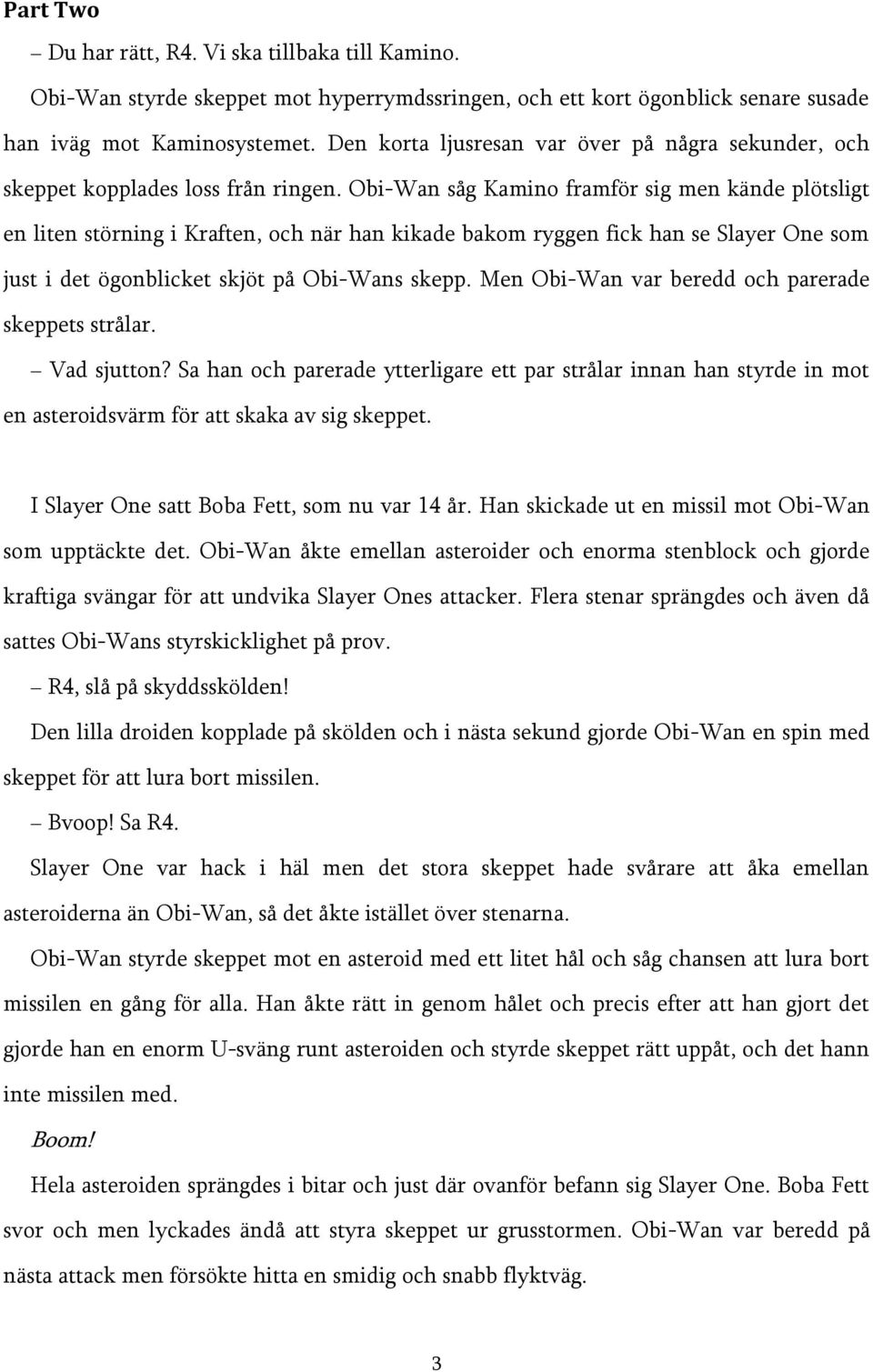 Part Two

– Du har rätt, R4. Vi ska tillbaka till Kamino.

Obi-Wan styrde skeppet mot hyperrymdssringen, och ett kort ögonblick senare susade han iväg mot Kaminosystemet. Den korta ljusresan var över på några sekunder, och skeppet kopplades loss från ringen. Obi-Wan såg Kamino framför sig men kände plötsligt en liten störning i Kraften, och när han kikade bakom ryggen fick han se Slayer One som just i det ögonblicket skjöt på Obi-Wans skepp. Men Obi-Wan var beredd och parerade skeppets strålar.

– Vad sjutton? Sa han och parerade ytterligare ett par strålar innan han styrde in mot en asteroidsvärm för att skaka av sig skeppet.

I Slayer One satt Boba Fett, som nu var 14 år. Han skickade ut en missil mot Obi-Wan som upptäckte det. Obi-Wan åkte emellan asteroider och enorma stenblock och gjorde kraftiga svängar för att undvika Slayer Ones attacker. Flera stenar sprängdes och även då sattes Obi-Wans styrskicklighet på prov.

– R4, slå på skyddsskölden!

Den lilla droiden kopplade på skölden och i nästa sekund gjorde Obi-Wan en spin med skeppet för att lura bort missilen.

– Bvoop! Sa R4.

Slayer One var hack i häl men det stora skeppet hade svårare att åka emellan asteroiderna än Obi-Wan, så det åkte istället över stenarna.

Obi-Wan styrde skeppet mot en asteroid med ett litet hål och såg chansen att lura bort missilen en gång för alla. Han åkte rätt in genom hålet och precis efter att han gjort det gjorde han en enorm U-sväng runt asteroiden och styrde skeppet rätt uppåt, och det hann inte missilen med.

Boom!

Hela asteroiden sprängdes i bitar och just där ovanför befann sig Slayer One. Boba Fett svor och men lyckades ändå att styra skeppet ur grusstormen. Obi-Wan var beredd på nästa attack men försökte hitta en smidig och snabb flyktväg.

3